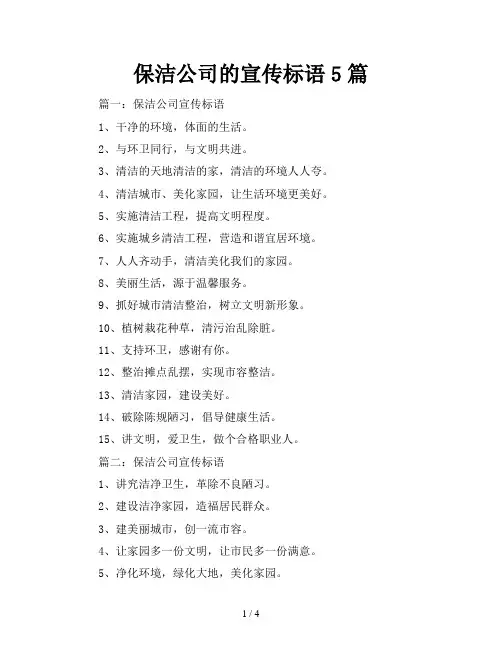 保洁公司的宣传标语 5 篇

篇一：保洁公司宣传标语

1、干净的环境，体面的生活。

2、与环卫同行，与文明共进。

3、清洁的天地清洁的家，清洁的环境人人夸。

4、清洁城市、美化家园，让生活环境更美好。

5、实施清洁工程，提高文明程度。

6、实施城乡清洁工程，营造和谐宜居环境。

7、人人齐动手，清洁美化我们的家园。

8、美丽生活，源于温馨服务。

9、抓好城市清洁整治，树立文明新形象。

10、植树栽花种草，清污治乱除脏。

11、支持环卫，感谢有你。

12、整治摊点乱摆，实现市容整洁。

13、清洁家园，建设美好。

14、破除陈规陋习，倡导健康生活。

15、讲文明，爱卫生，做个合格职业人。

篇二：保洁公司宣传标语

1、讲究洁净卫生，革除不良陋习。

2、建设洁净家园，造福居民群众。

3、建美丽城市，创一流市容。

4、让家园多一份文明，让市民多一份满意。

5、净化环境，绿化大地，美化家园。

1 / 4